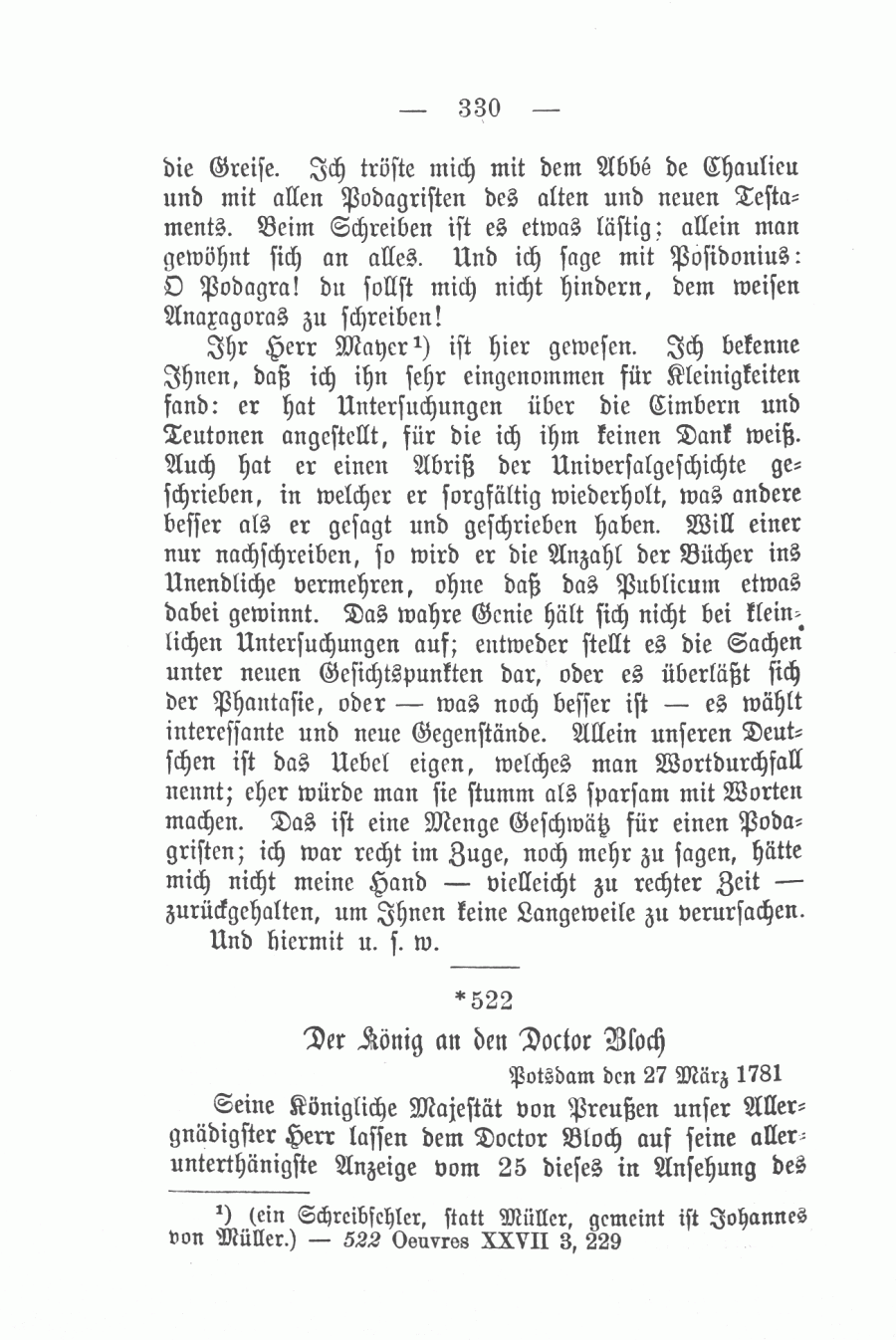 — 330 —

die Greise. Ich tröste mich mit dem Abbé de Chaulieu und mit allen Podagristen des alten und neuen Testaments. Beim Schreiben ist es etwas lästig; allein man gewöhnt sich an alles. Und ich sage mit Posidonius: O Podagra! du sollst mich nicht hindern, dem weisen Anaxagoras zu schreiben!

Ihr Herr Mayer¹) ist hier gewesen. Ich bekenne Ihnen, daß ich ihn sehr eingenommen für Kleinigkeiten fand: er hat Untersuchungen über die Cimbern und Teutonen angestellt, für die ich ihm keinen Dank weiß. Auch hat er einen Abriß der Universalgeschichte geschrieben, in welcher er sorgfältig wiederholt, was andere besser als er gesagt und geschrieben haben. Will einer nur nachschreiben, so wird er die Anzahl der Bücher ins Unendliche vermehren, ohne daß das Publicum etwas dabei gewinnt. Das wahre Genie hält sich nicht bei kleinlichen Untersuchungen auf; entweder stellt es die Sachen unter neuen Gesichtspunkten dar, oder es überläßt sich der Phantasie, oder — was noch besser ist — es wählt interessante und neue Gegenstände. Allein unseren Deutschen ist das Uebel eigen, welches man Wortdurchfall nennt; eher würde man sie stumm als sparsam mit Worten machen. Das ist eine Menge Geschwätz für einen Podagristen; ich war recht im Zuge, noch mehr zu sagen, hätte mich nicht meine Hand — vielleicht zu rechter Zeit — zurückgehalten, um Ihnen keine Langeweile zu verursachen.
Und hiermit u. s. w.

*522

Der König an den Doctor Bloch

Potsdam den 27 März 1781

Seine Königliche Majestät von Preußen unser Allergnädigster Herr lassen dem Doctor Bloch auf seine allerunterthänigste Anzeige vom 25 dieses in Ansehung des

¹) (ein Schreibfehler, statt Müller, gemeint ist Johannes von Müller.) — 522 Oeuvres XXVII 3, 229